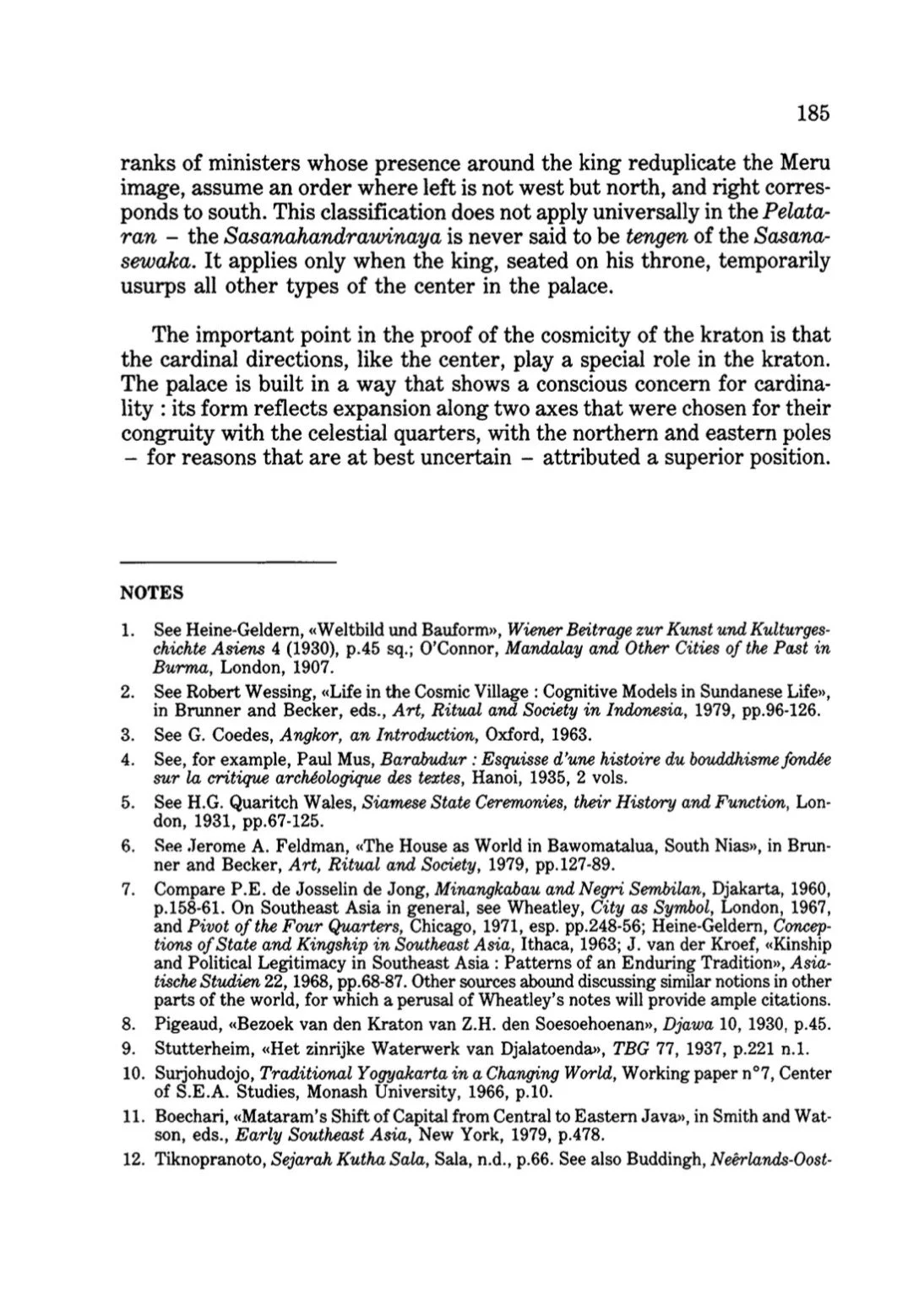 185

ranks of ministers whose presence around the king reduplicate the Meru image, assume an order where left is not west but north, and right corresponds to south. This classification does not apply universally in the Pelataran – the Sasanahandrawinaya is never said to be tengen of the Sasanasewaka. It applies only when the king, seated on his throne, temporarily usurps all other types of the center in the palace.

The important point in the proof of the cosmicity of the kraton is that the cardinal directions, like the center, play a special role in the kraton. The palace is built in a way that shows a conscious concern for cardinality : its form reflects expansion along two axes that were chosen for their congruity with the celestial quarters, with the northern and eastern poles – for reasons that are at best uncertain – attributed a superior position.

NOTES

1. See Heine-Geldern, «Weltbild und Bauform», Wiener Beitrage zur Kunst und Kulturgeschichte Asiens 4 (1930), p.45 sq.; O'Connor, Mandalay and Other Cities of the Past in Burma, London, 1907.
2. See Robert Wessing, «Life in the Cosmic Village : Cognitive Models in Sundanese Life», in Brunner and Becker, eds., Art, Ritual and Society in Indonesia, 1979, pp.96-126.
3. See G. Coedes, Angkor, an Introduction, Oxford, 1963.
4. See, for example, Paul Mus, Barabudur : Esquisse d'une histoire du bouddhisme fondée sur la critique archéologique des textes, Hanoi, 1935, 2 vols.
5. See H.G. Quaritch Wales, Siamese State Ceremonies, their History and Function, London, 1931, pp.67-125.
6. See Jerome A. Feldman, «The House as World in Bawomatalua, South Nias», in Brunner and Becker, Art, Ritual and Society, 1979, pp.127-89.
7. Compare P.E. de Josselin de Jong, Minangkabau and Negri Sembilan, Djakarta, 1960, p.158-61. On Southeast Asia in general, see Wheatley, City as Symbol, London, 1967, and Pivot of the Four Quarters, Chicago, 1971, esp. pp.248-56; Heine-Geldern, Conceptions of State and Kingship in Southeast Asia, Ithaca, 1963; J. van der Kroef, «Kinship and Political Legitimacy in Southeast Asia : Patterns of an Enduring Tradition», Asiatische Studien 22, 1968, pp.68-87. Other sources abound discussing similar notions in other parts of the world, for which a perusal of Wheatley's notes will provide ample citations.
8. Pigeaud, «Bezoek van den Kraton van Z.H. den Soesoehoenan», Djawa 10, 1930, p.45.
9. Stutterheim, «Het zinrijke Waterwerk van Djalatoenda», TBG 77, 1937, p.221 n.1.
10. Surjohudojo, Traditional Yogyakarta in a Changing World, Working paper n°7, Center of S.E.A. Studies, Monash University, 1966, p.10.
11. Boechari, «Mataram's Shift of Capital from Central to Eastern Java», in Smith and Watson, eds., Early Southeast Asia, New York, 1979, p.478.
12. Tiknopranoto, Sejarah Kutha Sala, Sala, n.d., p.66. See also Buddingh, Neêrlands-Oost-